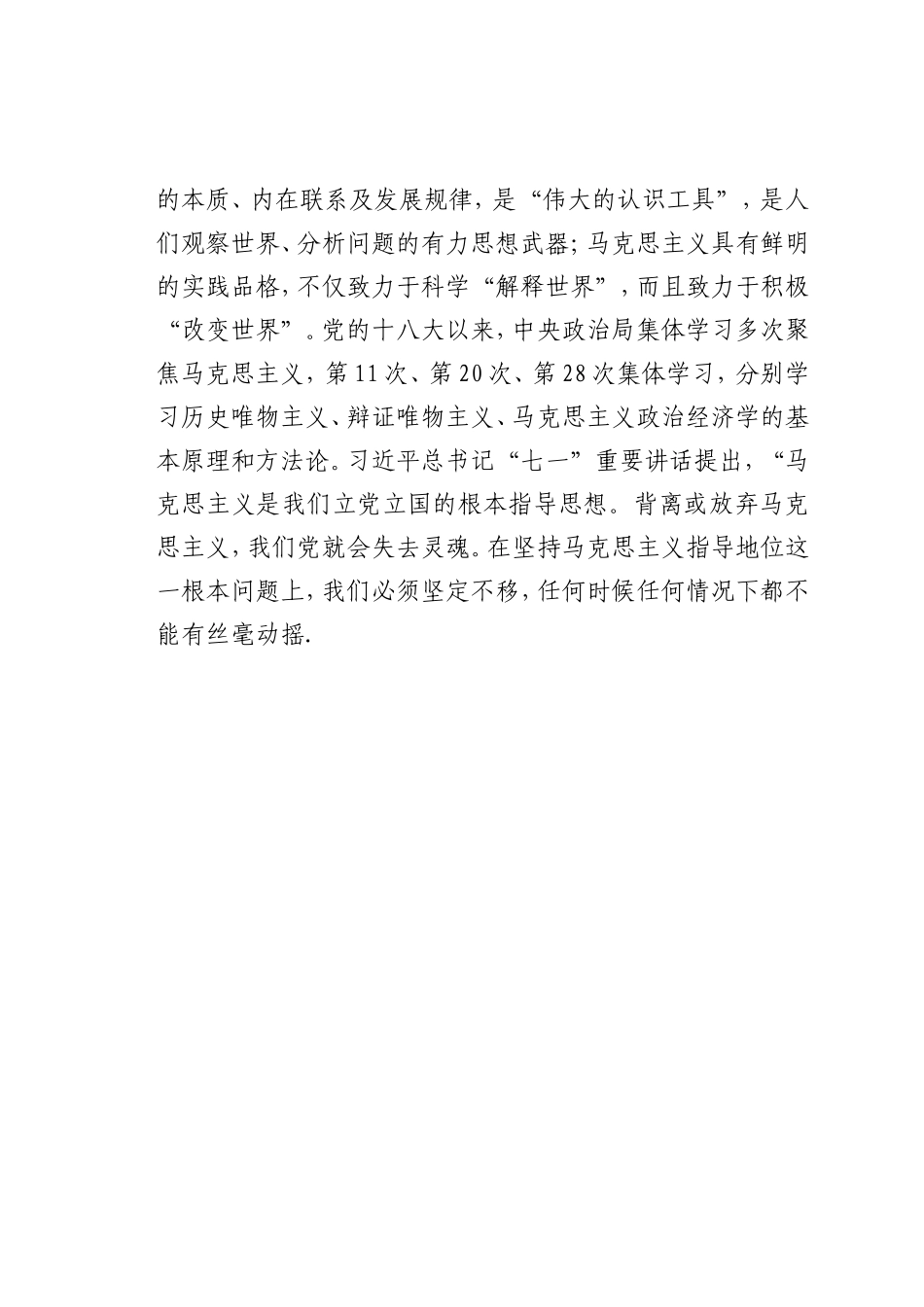 的本质、内在联系及发展规律，是“伟大的认识工具”，是人们观察世界、分析问题的有力思想武器；马克思主义具有鲜明的实践品格，不仅致力于科学“解释世界”，而且致力于积极“改变世界”。党的十八大以来，中央政治局集体学习多次聚焦马克思主义，第11次、第20次、第28次集体学习，分别学习历史唯物主义、辩证唯物主义、马克思主义政治经济学的基本原理和方法论。习近平总书记“七一”重要讲话提出，“马克思主义是我们立党立国的根本指导思想。背离或放弃马克思主义，我们党就会失去灵魂。在坚持马克思主义指导地位这一根本问题上，我们必须坚定不移，任何时候任何情况下都不能有丝毫动摇.